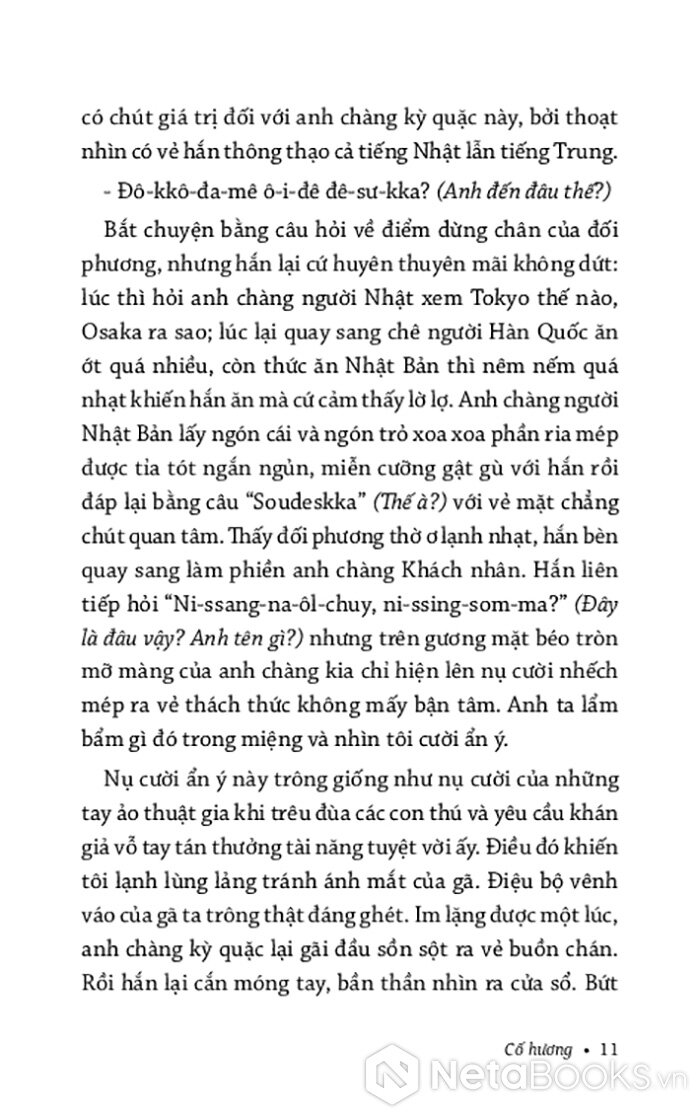 có chút giá trị đối với anh chàng kỳ quặc này, bởi thoạt nhìn có vẻ hắn thông thạo cả tiếng Nhật lẫn tiếng Trung.

- Đô-kkô-đa-mê ô-i-đê đê-sư-kka? (Anh đến đâu thế?)

Bắt chuyện bằng câu hỏi về điểm dừng chân của đối phương, nhưng hắn lại cứ huyên thuyên mãi không dứt: lúc thì hỏi anh chàng người Nhật xem Tokyo thế nào, Osaka ra sao; lúc lại quay sang chê người Hàn Quốc ăn ớt quá nhiều, còn thức ăn Nhật Bản thì nêm nếm quá nhạt khiến hắn ăn mà cứ cảm thấy lờ lợ. Anh chàng người Nhật Bản lấy ngón cái và ngón trỏ xoa xoa phần ria mép được tỉa tót ngắn ngủn, miễn cưỡng gật gù với hắn rồi đáp lại bằng câu "Soudeskka" (Thế à?) với vẻ mặt chẳng chút quan tâm. Thấy đối phương thờ ơ lạnh nhạt, hắn bèn quay sang làm phiền anh chàng Khách nhân. Hắn liên tiếp hỏi "Ni-ssang-na-ôl-chuy, ni-ssing-som-ma?" (Đây là đâu vậy? Anh tên gì?) nhưng trên gương mặt béo tròn mỡ màng của anh chàng kia chỉ hiện lên nụ cười nhếch mép ra vẻ thách thức không mấy bận tâm. Anh ta lẩm bẩm gì đó trong miệng và nhìn tôi cười ẩn ý.

Nụ cười ẩn ý này trông giống như nụ cười của những tay ảo thuật gia khi trêu đùa các con thú và yêu cầu khán giả vỗ tay tán thưởng tài năng tuyệt vời ấy. Điều đó khiến tôi lạnh lùng lảng tránh ánh mắt của gã. Điệu bộ vênh váo của gã ta trông thật đáng ghét. Im lặng được một lúc, anh chàng kỳ quặc lại gãi đầu sồn sột ra vẻ buồn chán. Rồi hắn lại cắn móng tay, bần thần nhìn ra cửa sổ. Bứt

Cố hương • 11

NetaBOOKS.vn